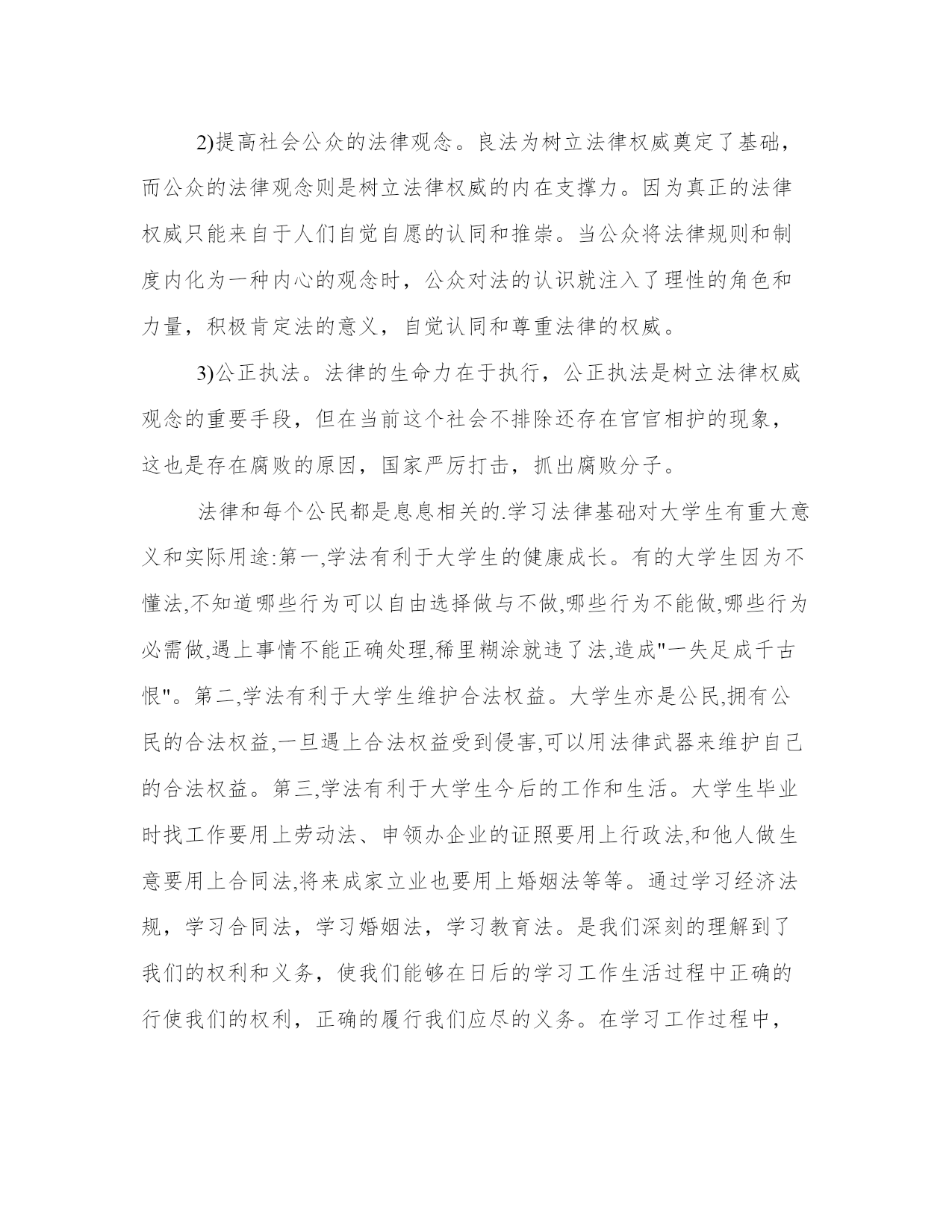 2)提高社会公众的法律观念。良法为树立法律权威奠定了基础，而公众的法律观念则是树立法律权威的内在支撑力。因为真正的法律权威只能来自于人们自觉自愿的认同和推崇。当公众将法律规则和制度内化为一种内心的观念时，公众对法的认识就注入了理性的角色和力量，积极肯定法的意义，自觉认同和尊重法律的权威。

3)公正执法。法律的生命力在于执行，公正执法是树立法律权威观念的重要手段，但在当前这个社会不排除还存在官官相护的现象，这也是存在腐败的原因，国家严厉打击，抓出腐败分子。

法律和每个公民都是息息相关的.学习法律基础对大学生有重大意义和实际用途:第一,学法有利于大学生的健康成长。有的大学生因为不懂法,不知道哪些行为可以自由选择做与不做,哪些行为不能做,哪些行为必需做,遇上事情不能正确处理,稀里糊涂就违了法,造成"一失足成千古恨"。第二,学法有利于大学生维护合法权益。大学生亦是公民,拥有公民的合法权益,一旦遇上合法权益受到侵害,可以用法律武器来维护自己的合法权益。第三,学法有利于大学生今后的工作和生活。大学生毕业时找工作要用上劳动法、申领办企业的证照要用上行政法,和他人做生意要用上合同法,将来成家立业也要用上婚姻法等等。通过学习经济法规，学习合同法，学习婚姻法，学习教育法。是我们深刻的理解到了我们的权利和义务，使我们能够在日后的学习工作生活过程中正确的行使我们的权利，正确的履行我们应尽的义务。在学习工作过程中，